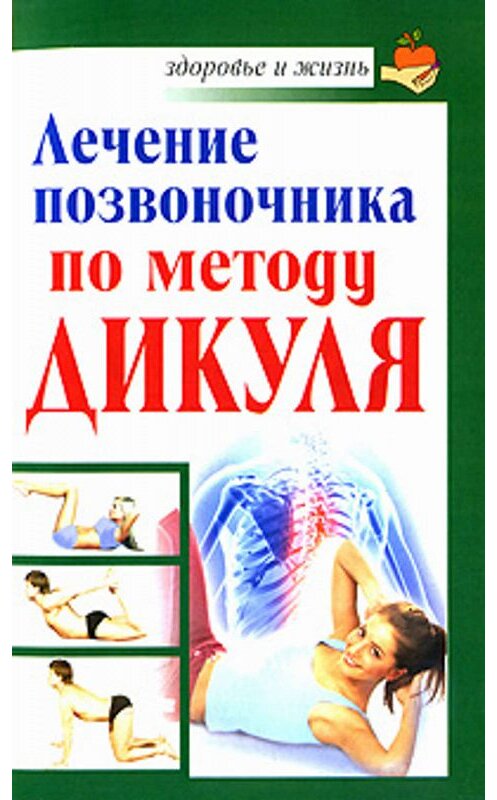 здоровье и жизнь

Лечение позвоночника по методу ДИКУЛЯ